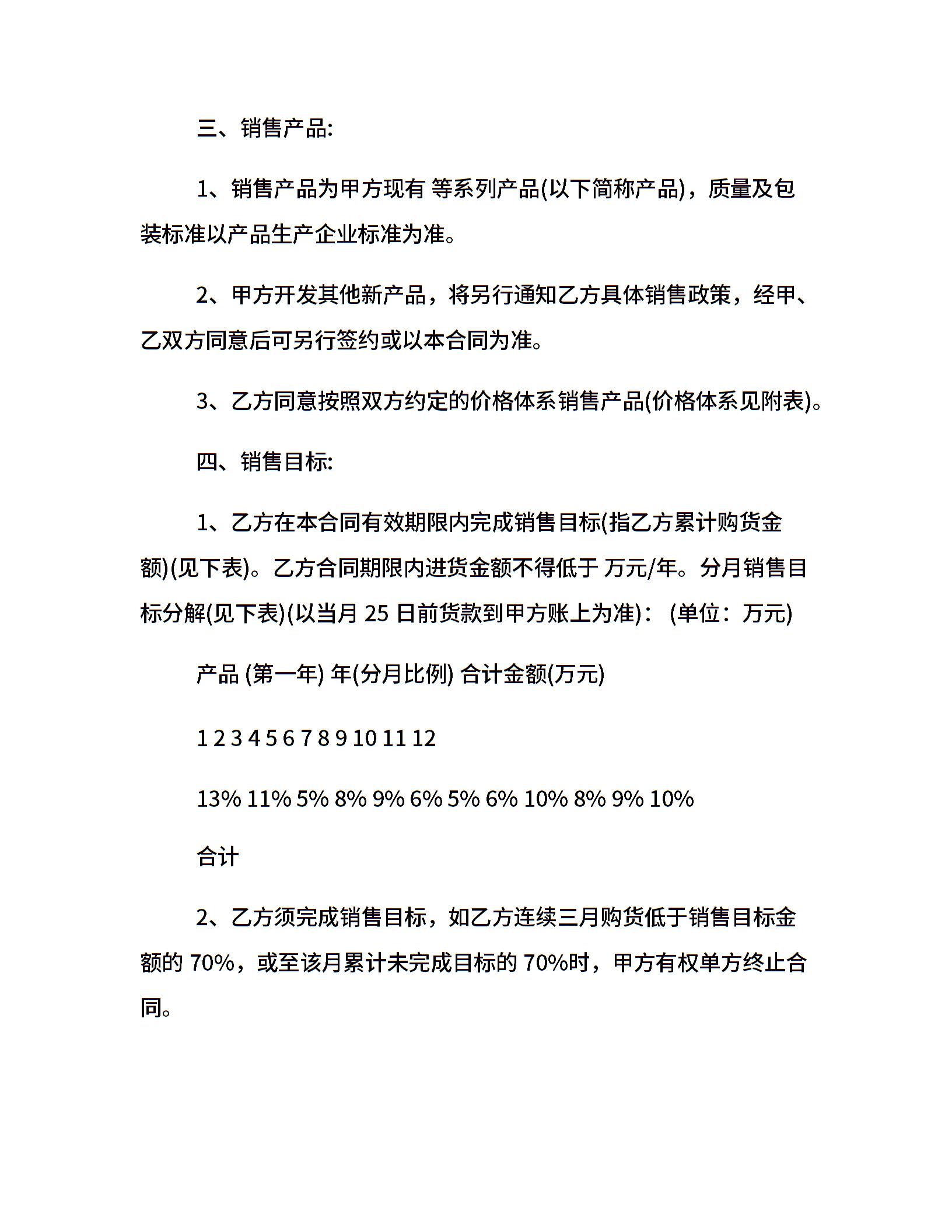 三、销售产品:

1、销售产品为甲方现有 等系列产品(以下简称产品)，质量及包装标准以产品生产企业标准为准。

2、甲方开发其他新产品，将另行通知乙方具体销售政策，经甲、乙双方同意后可另行签约或以本合同为准。

3、乙方同意按照双方约定的价格体系销售产品(价格体系见附表)。

四、销售目标:

1、乙方在本合同有效期限内完成销售目标(指乙方累计购货金额)(见下表)。乙方合同期限内进货金额不得低于 万元/年。分月销售目标分解(见下表)(以当月 25 日前货款到甲方账上为准)：(单位：万元)

产品 (第一年) 年(分月比例) 合计金额(万元)

1 2 3 4 5 6 7 8 9 10 11 12

13% 11% 5% 8% 9% 6% 5% 6% 10% 8% 9% 10%

合计

2、乙方须完成销售目标，如乙方连续三月购货低于销售目标金额的 70%，或至该月累计未完成目标的 70%时，甲方有权单方终止合同。